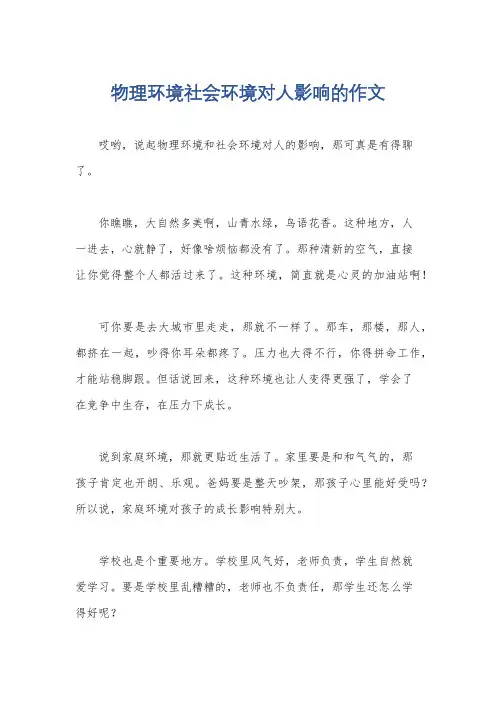 物理环境社会环境对人影响的作文

哎哟，说起物理环境和社会环境对人的影响，那可真是有得聊了。

你瞧瞧，大自然多美啊，山青水绿，鸟语花香。这种地方，人一进去，心就静了，好像啥烦恼都没有了。那种清新的空气，直接让你觉得整个人都活过来了。这种环境，简直就是心灵的加油站啊！

可你要是去大城市里走走，那就不一样了。那车，那楼，那人，都挤在一起，吵得你耳朵都疼了。压力也大得不行，你得拼命工作，才能站稳脚跟。但话说回来，这种环境也让人变得更强了，学会了在竞争中生存，在压力下成长。

说到家庭环境，那就更贴近生活了。家里要是和和气气的，那孩子肯定也开朗、乐观。爸妈要是整天吵架，那孩子心里能好受吗？所以说，家庭环境对孩子的成长影响特别大。

学校也是个重要地方。学校里风气好，老师负责，学生自然就爱学习。要是学校里乱糟糟的，老师也不负责任，那学生还怎么学得好呢？